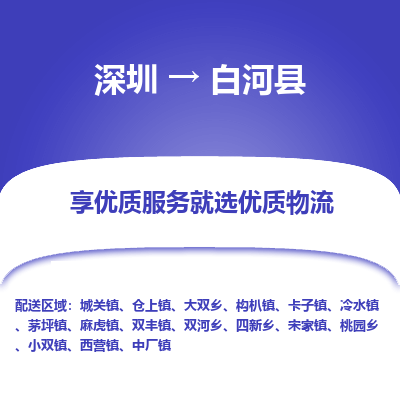 深圳 → 白河县

享优质服务就选优质物流

配送区域：城关镇、仓上镇、大双乡、构朳镇、卡子镇、冷水镇、茅坪镇、麻虎镇、双丰镇、双河乡、四新乡、宋家镇、桃园乡、小双镇、西营镇、中厂镇